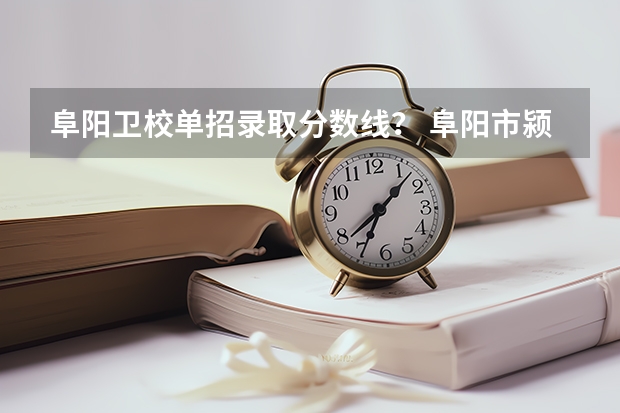 阜阳卫校单招录取分数线？ 阜阳市颍

12
1
2
3
4
5
6
7
8
9
10
11